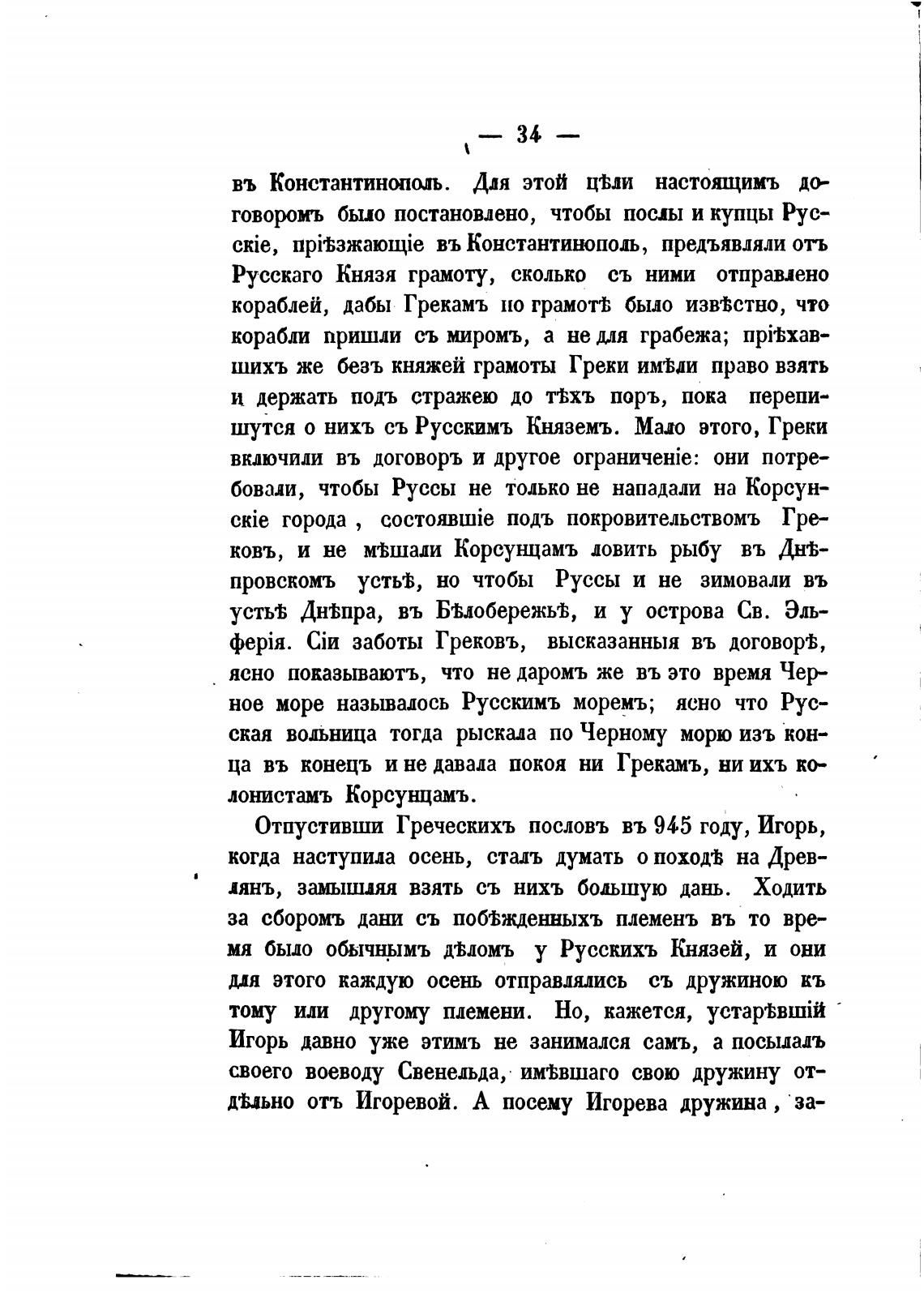 — 34 —

въ Константинополь. Для этой цѣли настоящимъ договоромъ было постановлено, чтобы послы и купцы Русскіе, пріѣзжающіе въ Константинополь, предъявляли отъ Русскаго Князя грамоту, сколько съ ними отправлено кораблей, дабы Грекамъ по грамотѣ было извѣстно, что корабли пришли съ миромъ, а не для грабежа; пріѣхавшихъ же безъ княжей грамоты Греки имѣли право взять и держать подъ стражею до тѣхъ поръ, пока перепишутся о нихъ съ Русскимъ Княземъ. Мало этого, Греки включили въ договоръ и другое ограниченіе: они потребовали, чтобы Руссы не только не нападали на Корсунскіе города, состоявшіе подъ покровительствомъ Грековъ, и не мѣшали Корсунцамъ ловить рыбу въ Днѣпровскомъ устьѣ, но чтобы Руссы и не зимовали въ устьѣ Днѣпра, въ Бѣлобережьѣ, и у острова Св. Эльферія. Сіи заботы Грековъ, высказанныя въ договорѣ, ясно показываютъ, что не даромъ же въ это время Черное море называлось Русскимъ моремъ; ясно что Русская вольница тогда рыскала по Черному морю изъ конца въ конецъ и не давала покоя ни Грекамъ, ни ихъ колонистамъ Корсунцамъ.

Отпустивши Греческихъ пословъ въ 945 году, Игорь, когда наступила осень, сталъ думать о походѣ на Древлянъ, замышляя взять съ нихъ большую дань. Ходить за сборомъ дани съ побѣжденныхъ племенъ въ то время было обычнымъ дѣломъ у Русскихъ Князей, и они для этого каждую осень отправлялись съ дружиною къ тому или другому племени. Но, кажется, устарѣвшій Игорь давно уже этимъ не занимался самъ, а посылалъ своего воеводу Свенельда, имѣвшаго свою дружину отдѣльно отъ Игоревой. А посему Игорева дружина, за-